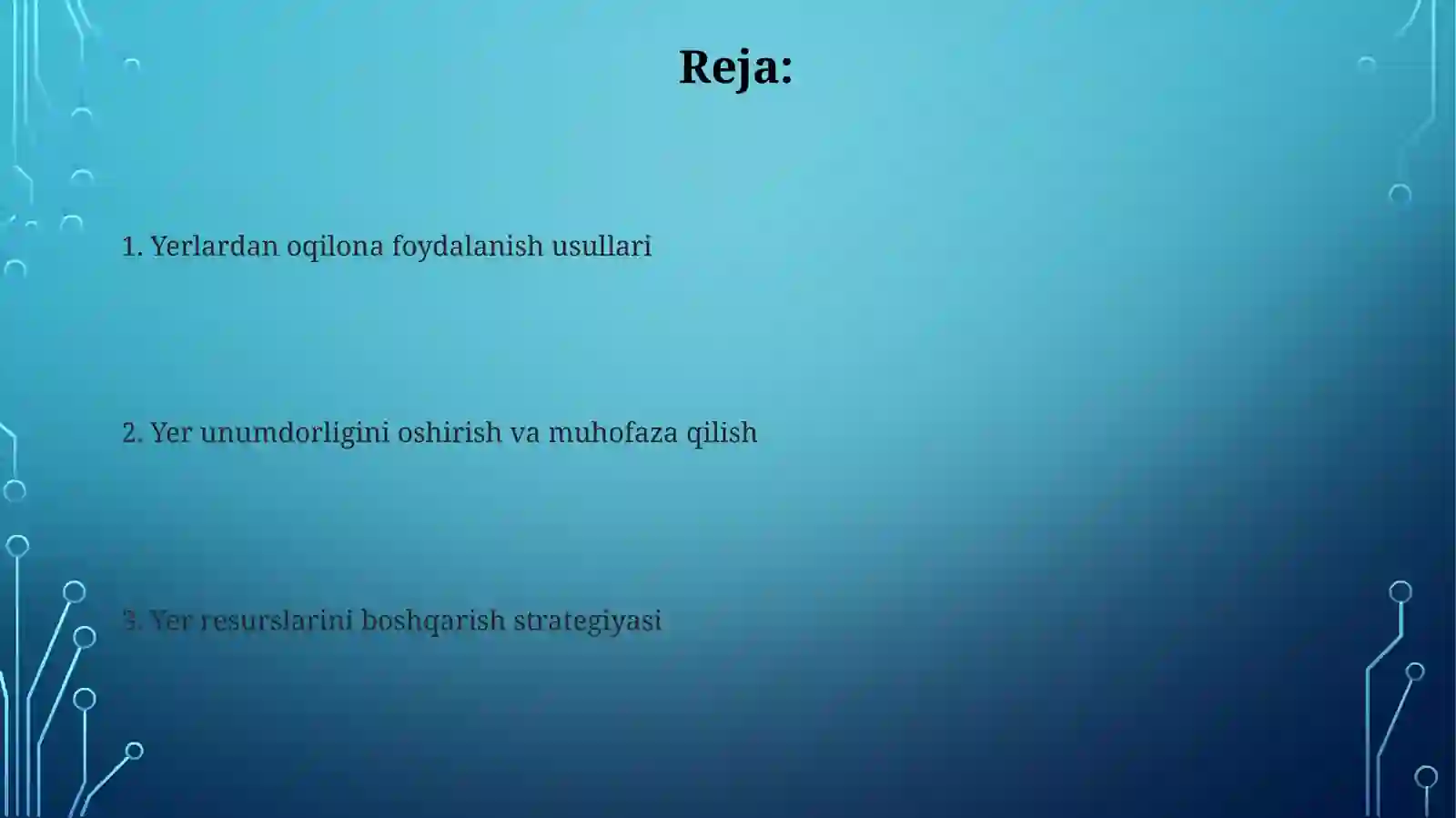 Reja:

1. Yerlardan oqilona foydalanish usullari

2. Yer unumdorligini oshirish va muhofaza qilish

3. Yer resurslarini boshqarish strategiyasi